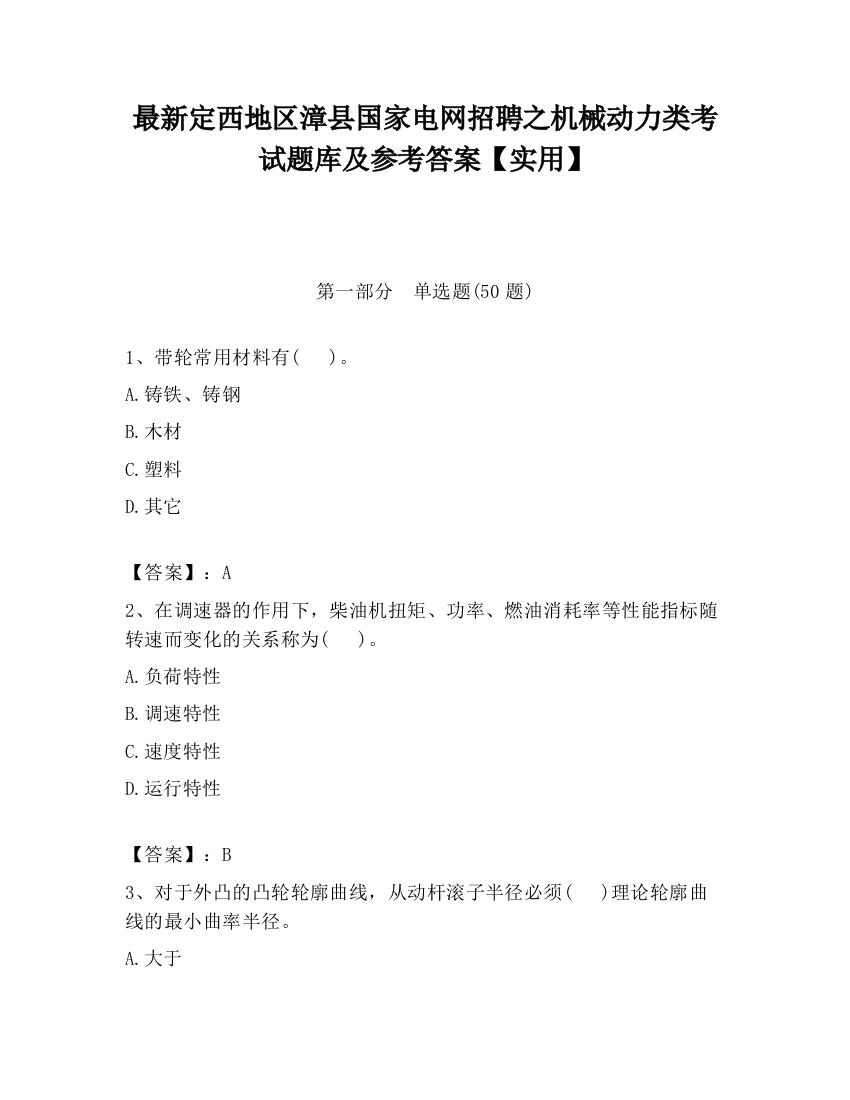 最新定西地区漳县国家电网招聘之机械动力类考试题库及参考答案【实用】

第一部分　单选题(50 题)

1、带轮常用材料有(　　)。

A.铸铁、铸钢

B.木材

C.塑料

D.其它

【答案】：A

2、在调速器的作用下，柴油机扭矩、功率、燃油消耗率等性能指标随转速而变化的关系称为(　　)。

A.负荷特性

B.调速特性

C.速度特性

D.运行特性

【答案】：B

3、对于外凸的凸轮轮廓曲线，从动杆滚子半径必须(　　)理论轮廓曲线的最小曲率半径。

A.大于